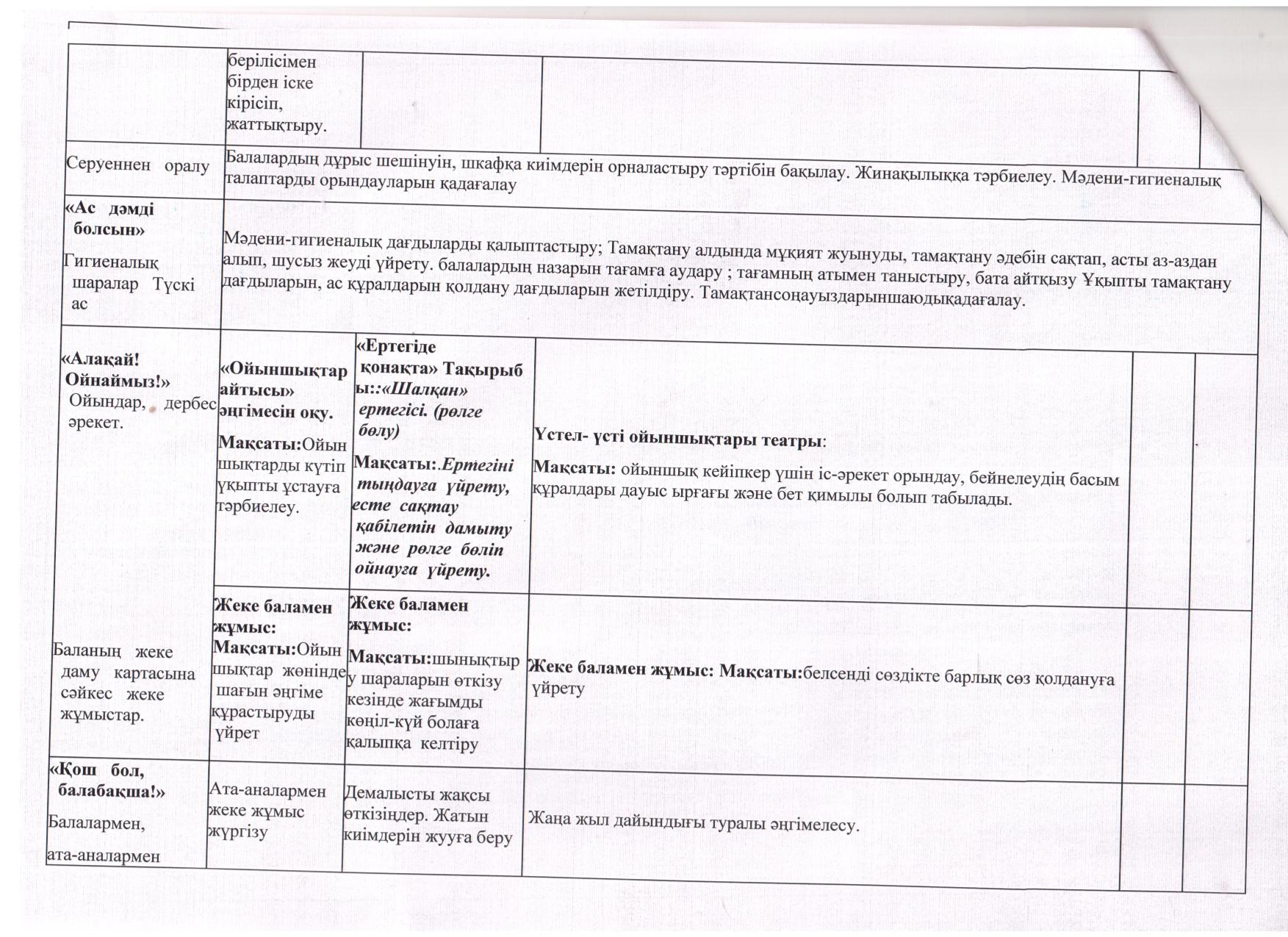 | | берілісімен бірден іске кірісіп, жаттықтыру. | | | | |
|---|---|---|---|---|---|
| Серуеннен оралу | Балалардың дұрыс шешінуін, шкафқа киімдерін орналастыру тәртібін бақылау. Жинақылыққа тәрбиелеу. Мәдени-гигиеналық талаптарды орындауларын қадағалау | | | | |
| «Ас дәмді болсын» Гигиеналық шаралар Түскі ас | Мәдени-гигиеналық дағдыларды қалыптастыру; Тамақтану алдында мұқият жуынуды, тамақтану әдебін сақтап, асты аз-аздан алып, шусыз жеуді үйрету. балалардың назарын тағамға аудару ; тағамның атымен таныстыру, бата айтқызу Ұқыпты тамақтану дағдыларын, ас құралдарын қолдану дағдыларын жетілдіру. Тамақтансоңауыздарыншаюдықадағалау. | | | | |
| «Алақай! Ойнаймыз!» Ойындар, дербес әрекет. | «Ойыншықтар айтысы» әңгімесін оқу. Мақсаты:Ойыншықтарды күтіп ұқыпты ұстауға тәрбиелеу. | «Ертегіде қонақта» Тақырыбы::«Шалқан» ертегісі. (рөлге бөлу) Мақсаты:.Ертегіні тыңдауға үйрету, есте сақтау қабілетін дамыту және рөлге бөліп ойнауға үйрету. | Үстел- үсті ойыншықтары театры: Мақсаты: ойыншық кейіпкер үшін іс-әрекет орындау, бейнелеудің басым құралдары дауыс ырғағы және бет қимылы болып табылады. | | |
| Баланың жеке даму картасына сәйкес жеке жұмыстар. | Жеке баламен жұмыс: Мақсаты:Ойыншықтар жөнінде шағын әңгіме құрастыруды үйрет | Жеке баламен жұмыс: Мақсаты:шынықтыру шараларын өткізу кезінде жағымды көңіл-күй болаға қалыпқа келтіру | Жеке баламен жұмыс: Мақсаты:белсенді сөздікте барлық сөз қолдануға үйрету | | |
| «Қош бол, балабақша!» Балалармен, ата-аналармен | Ата-аналармен жеке жұмыс жүргізу | Демалысты жақсы өткізіңдер. Жатын киімдерін жууға беру | Жаңа жыл дайындығы туралы әңгімелесу. | | |